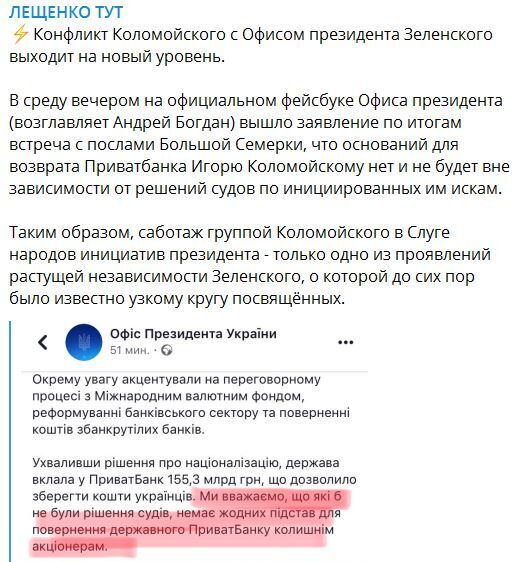 ЛЕЩЕНКО ТУТ
⚡ Конфликт Коломойского с Офисом президента Зеленского выходит на новый уровень.

В среду вечером на официальном фейсбуке Офиса президента (возглавляет Андрей Богдан) вышло заявление по итогам встреча с послами Большой Семерки, что оснований для возврата Приватбанка Игорю Коломойскому нет и не будет вне зависимости от решений судов по инициированных им искам.

Таким образом, саботаж группой Коломойского в Слуге народов инициатив президента - только одно из проявлений растущей независимости Зеленского, о которой до сих пор было известно узкому кругу посвящённых.

Офіс Президента України
51 мин. ·

Окрему увагу акцентували на переговорному процесі з Міжнародним валютним фондом, реформуванні банківського сектору та поверненні коштів збанкрутілих банків.

Ухваливши рішення про націоналізацію, держава вклала у ПриватБанк 155,3 млрд грн, що дозволило зберегти кошти українців. Ми вважаємо, що які б не були рішення судів, немає жодних підстав для повернення державного ПриватБанку колишнім акціонерам.